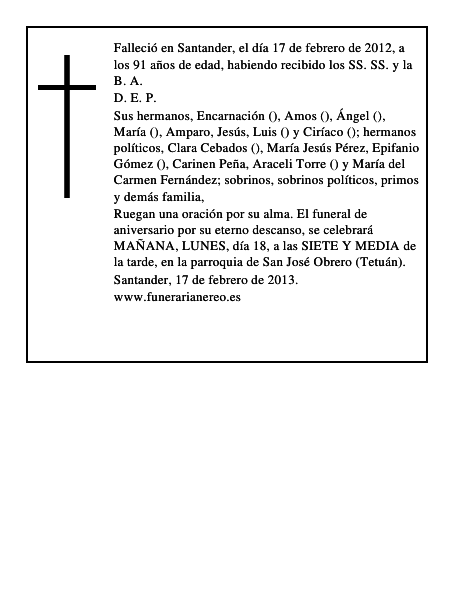 Falleció en Santander, el día 17 de febrero de 2012, a los 91 años de edad, habiendo recibido los SS. SS. y la B. A.
D. E. P.
Sus hermanos, Encarnación (), Amos (), Ángel (), María (), Amparo, Jesús, Luis () y Ciríaco (); hermanos políticos, Clara Cebados (), María Jesús Pérez, Epifanio Gómez (), Carinen Peña, Araceli Torre () y María del Carmen Fernández; sobrinos, sobrinos políticos, primos y demás familia,
Ruegan una oración por su alma. El funeral de aniversario por su eterno descanso, se celebrará MAÑANA, LUNES, día 18, a las SIETE Y MEDIA de la tarde, en la parroquia de San José Obrero (Tetuán).
Santander, 17 de febrero de 2013.
www.funerarianereo.es